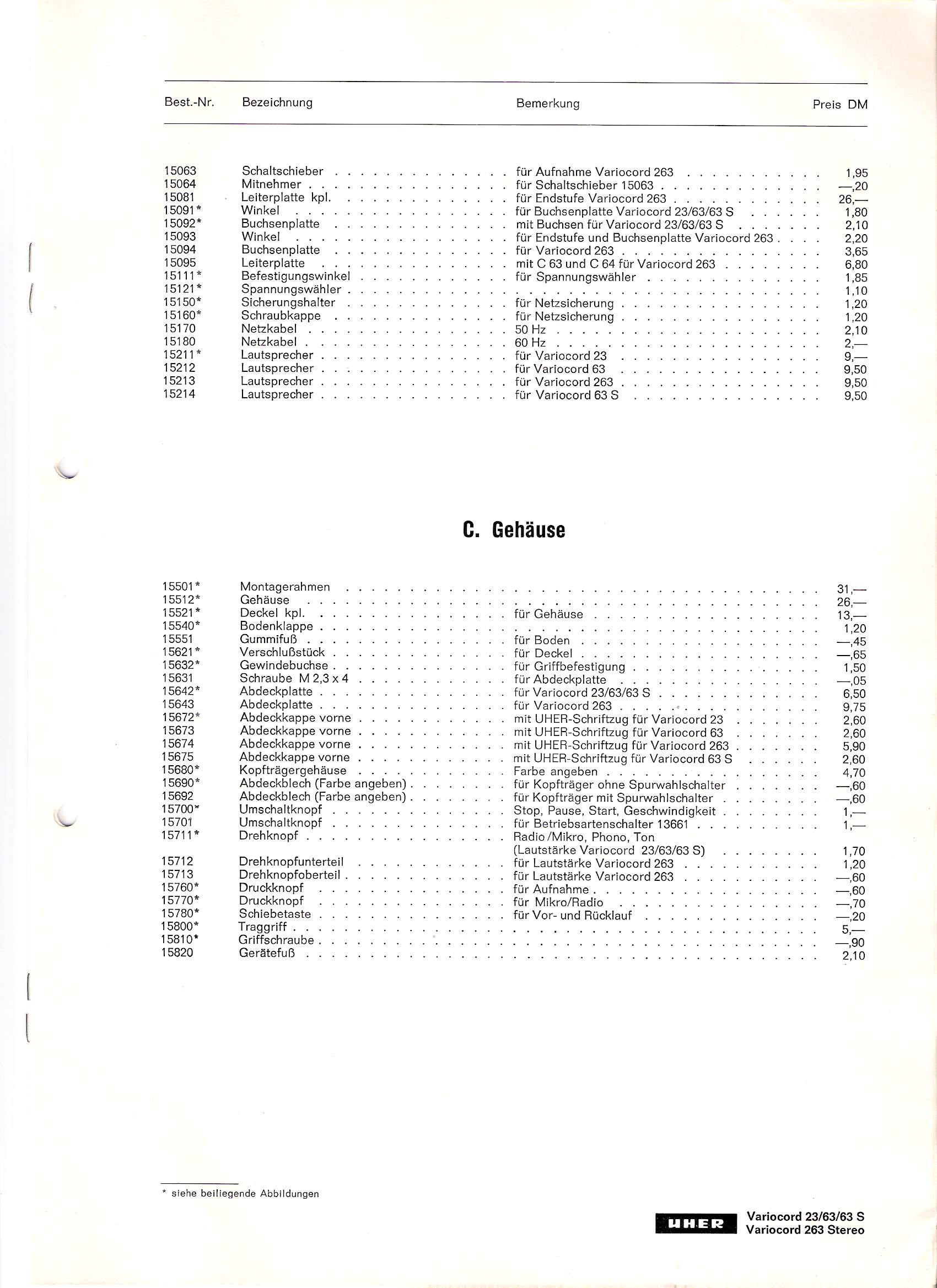 | Best.-Nr. | Bezeichnung | Bemerkung | Preis DM |
|---|---|---|---|
| 15063 | Schaltschieber | für Aufnahme Variocord 263 | 1,95 |
| 15064 | Mitnehmer | für Schaltschieber 15063 | —,20 |
| 15081 | Leiterplatte kpl. | für Endstufe Variocord 263 | 26,— |
| 15091* | Winkel | für Buchsenplatte Variocord 23/63/63 S | 1,80 |
| 15092* | Buchsenplatte | mit Buchsen für Variocord 23/63/63 S | 2,10 |
| 15093 | Winkel | für Endstufe und Buchsenplatte Variocord 263 | 2,20 |
| 15094 | Buchsenplatte | für Variocord 263 | 3,65 |
| 15095 | Leiterplatte | mit C 63 und C 64 für Variocord 263 | 6,80 |
| 15111* | Befestigungswinkel | für Spannungswähler | 1,85 |
| 15121* | Spannungswähler | | 1,10 |
| 15150* | Sicherungshalter | für Netzsicherung | 1,20 |
| 15160* | Schraubkappe | für Netzsicherung | 1,20 |
| 15170 | Netzkabel | 50 Hz | 2,10 |
| 15180 | Netzkabel | 60 Hz | 2,— |
| 15211* | Lautsprecher | für Variocord 23 | 9,— |
| 15212 | Lautsprecher | für Variocord 63 | 9,50 |
| 15213 | Lautsprecher | für Variocord 263 | 9,50 |
| 15214 | Lautsprecher | für Variocord 63 S | 9,50 |

C. Gehäuse

| | | | |
|---|---|---|---|
| 15501* | Montagerahmen | | 31,— |
| 15512* | Gehäuse | | 26,— |
| 15521* | Deckel kpl. | für Gehäuse | 13,— |
| 15540* | Bodenklappe | | 1,20 |
| 15551 | Gummifuß | für Boden | —,45 |
| 15621* | Verschlußstück | für Deckel | —,65 |
| 15632* | Gewindebuchse | für Griffbefestigung | 1,50 |
| 15631 | Schraube M 2,3 x 4 | für Abdeckplatte | —,05 |
| 15642* | Abdeckplatte | für Variocord 23/63/63 S | 6,50 |
| 15643 | Abdeckplatte | für Variocord 263 | 9,75 |
| 15672* | Abdeckkappe vorne | mit UHER-Schriftzug für Variocord 23 | 2,60 |
| 15673 | Abdeckkappe vorne | mit UHER-Schriftzug für Variocord 63 | 2,60 |
| 15674 | Abdeckkappe vorne | mit UHER-Schriftzug für Variocord 263 | 5,90 |
| 15675 | Abdeckkappe vorne | mit UHER-Schriftzug für Variocord 63 S | 2,60 |
| 15680* | Kopfträgergehäuse | Farbe angeben | 4,70 |
| 15690* | Abdeckblech (Farbe angeben) | für Kopfträger ohne Spurwahlschalter | —,60 |
| 15692 | Abdeckblech (Farbe angeben) | für Kopfträger mit Spurwahlschalter | —,60 |
| 15700* | Umschaltknopf | Stop, Pause, Start, Geschwindigkeit | 1,— |
| 15701 | Umschaltknopf | für Betriebsartenschalter 13661 | 1,— |
| 15711* | Drehknopf | Radio/Mikro, Phono, Ton (Lautstärke Variocord 23/63/63 S) | 1,70 |
| 15712 | Drehknopfunterteil | für Lautstärke Variocord 263 | 1,20 |
| 15713 | Drehknopfoberteil | für Lautstärke Variocord 263 | —,60 |
| 15760* | Druckknopf | für Aufnahme | —,60 |
| 15770* | Druckknopf | für Mikro/Radio | —,70 |
| 15780* | Schiebetaste | für Vor- und Rücklauf | —,20 |
| 15800* | Traggriff | | 5,— |
| 15810* | Griffschraube | | —,90 |
| 15820 | Gerätefuß | | 2,10 |

* siehe beiliegende Abbildungen

UHER Variocord 23/63/63 S
Variocord 263 Stereo